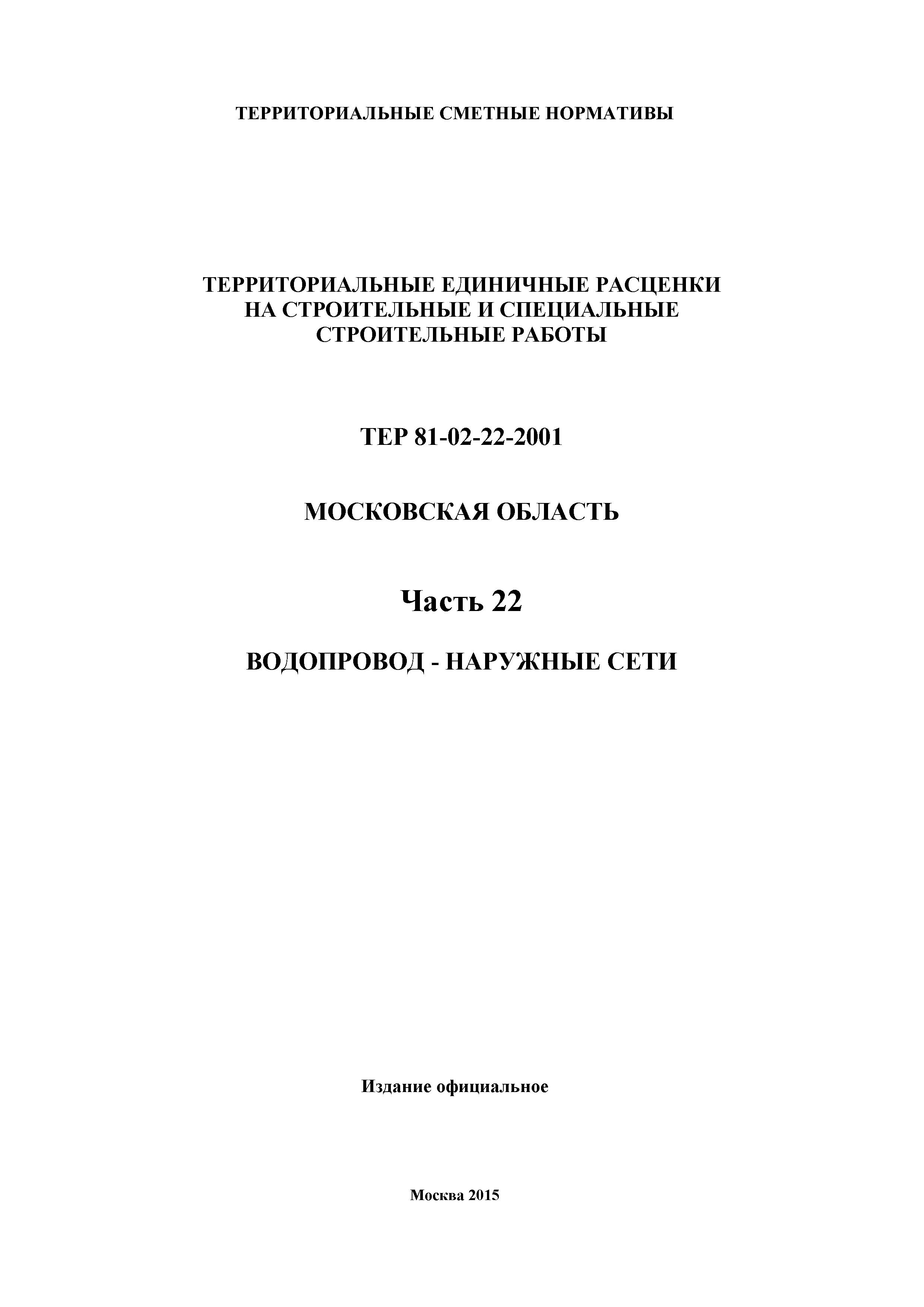 ТЕРРИТОРИАЛЬНЫЕ СМЕТНЫЕ НОРМАТИВЫ

ТЕРРИТОРИАЛЬНЫЕ ЕДИНИЧНЫЕ РАСЦЕНКИ НА СТРОИТЕЛЬНЫЕ И СПЕЦИАЛЬНЫЕ СТРОИТЕЛЬНЫЕ РАБОТЫ

ТЕР 81-02-22-2001

МОСКОВСКАЯ ОБЛАСТЬ

Часть 22

ВОДОПРОВОД - НАРУЖНЫЕ СЕТИ

Издание официальное

Москва 2015